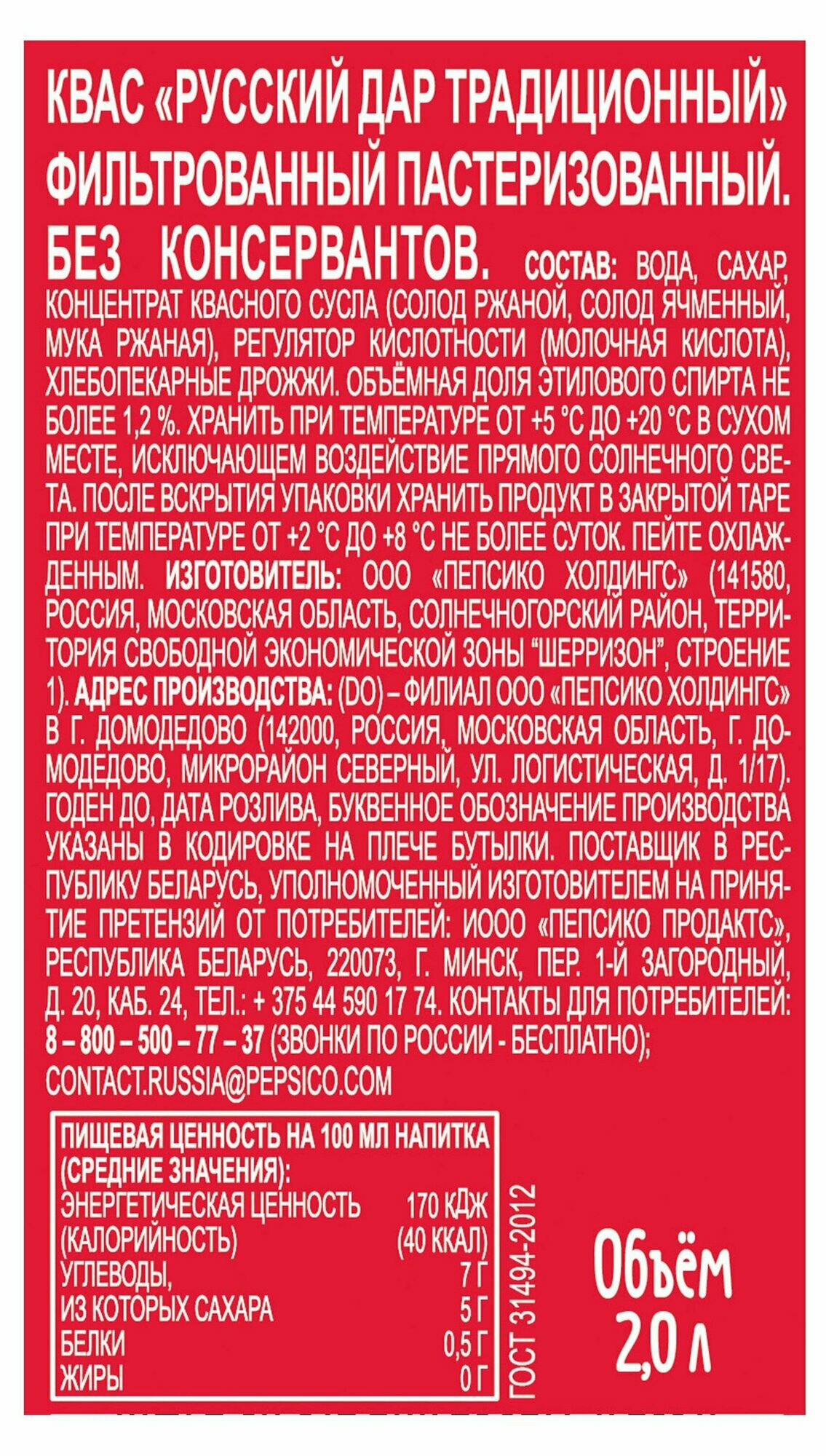 КВАС «РУССКИЙ ДАР ТРАДИЦИОННЫЙ» ФИЛЬТРОВАННЫЙ ПАСТЕРИЗОВАННЫЙ. БЕЗ КОНСЕРВАНТОВ. СОСТАВ: ВОДА, САХАР, КОНЦЕНТРАТ КВАСНОГО СУСЛА (СОЛОД РЖАНОЙ, СОЛОД ЯЧМЕННЫЙ, МУКА РЖАНАЯ), РЕГУЛЯТОР КИСЛОТНОСТИ (МОЛОЧНАЯ КИСЛОТА), ХЛЕБОПЕКАРНЫЕ ДРОЖЖИ. ОБЪЁМНАЯ ДОЛЯ ЭТИЛОВОГО СПИРТА НЕ БОЛЕЕ 1,2 %. ХРАНИТЬ ПРИ ТЕМПЕРАТУРЕ ОТ +5 °С ДО +20 °С В СУХОМ МЕСТЕ, ИСКЛЮЧАЮЩЕМ ВОЗДЕЙСТВИЕ ПРЯМОГО СОЛНЕЧНОГО СВЕТА. ПОСЛЕ ВСКРЫТИЯ УПАКОВКИ ХРАНИТЬ ПРОДУКТ В ЗАКРЫТОЙ ТАРЕ ПРИ ТЕМПЕРАТУРЕ ОТ +2 °С ДО +8 °С НЕ БОЛЕЕ СУТОК. ПЕЙТЕ ОХЛАЖДЕННЫМ. ИЗГОТОВИТЕЛЬ: ООО «ПЕПСИКО ХОЛДИНГС» (141580, РОССИЯ, МОСКОВСКАЯ ОБЛАСТЬ, СОЛНЕЧНОГОРСКИЙ РАЙОН, ТЕРРИТОРИЯ СВОБОДНОЙ ЭКОНОМИЧЕСКОЙ ЗОНЫ "ШЕРРИЗОН", СТРОЕНИЕ 1). АДРЕС ПРОИЗВОДСТВА: (DO) – ФИЛИАЛ ООО «ПЕПСИКО ХОЛДИНГС» В Г. ДОМОДЕДОВО (142000, РОССИЯ, МОСКОВСКАЯ ОБЛАСТЬ, Г. ДОМОДЕДОВО, МИКРОРАЙОН СЕВЕРНЫЙ, УЛ. ЛОГИСТИЧЕСКАЯ, Д. 1/17). ГОДЕН ДО, ДАТА РОЗЛИВА, БУКВЕННОЕ ОБОЗНАЧЕНИЕ ПРОИЗВОДСТВА УКАЗАНЫ В КОДИРОВКЕ НА ПЛЕЧЕ БУТЫЛКИ. ПОСТАВЩИК В РЕСПУБЛИКУ БЕЛАРУСЬ, УПОЛНОМОЧЕННЫЙ ИЗГОТОВИТЕЛЕМ НА ПРИНЯТИЕ ПРЕТЕНЗИЙ ОТ ПОТРЕБИТЕЛЕЙ: ИООО «ПЕПСИКО ПРОДАКТС», РЕСПУБЛИКА БЕЛАРУСЬ, 220073, Г. МИНСК, ПЕР. 1-Й ЗАГОРОДНЫЙ, Д. 20, КАБ. 24, ТЕЛ.: + 375 44 590 17 74. КОНТАКТЫ ДЛЯ ПОТРЕБИТЕЛЕЙ: 8 – 800 – 500 – 77 – 37 (ЗВОНКИ ПО РОССИИ - БЕСПЛАТНО); CONTACT.RUSSIA@PEPSICO.COM

ПИЩЕВАЯ ЦЕННОСТЬ НА 100 МЛ НАПИТКА (СРЕДНИЕ ЗНАЧЕНИЯ):

| | |
|---|---|
| ЭНЕРГЕТИЧЕСКАЯ ЦЕННОСТЬ | 170 КДЖ |
| (КАЛОРИЙНОСТЬ) | (40 ККАЛ) |
| УГЛЕВОДЫ, | 7 Г |
| ИЗ КОТОРЫХ САХАРА | 5 Г |
| БЕЛКИ | 0,5 Г |
| ЖИРЫ | 0 Г |

ГОСТ 31494-2012

Объём 2,0 л